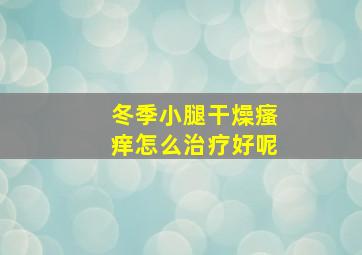 冬季小腿干燥瘙痒怎么治疗好呢